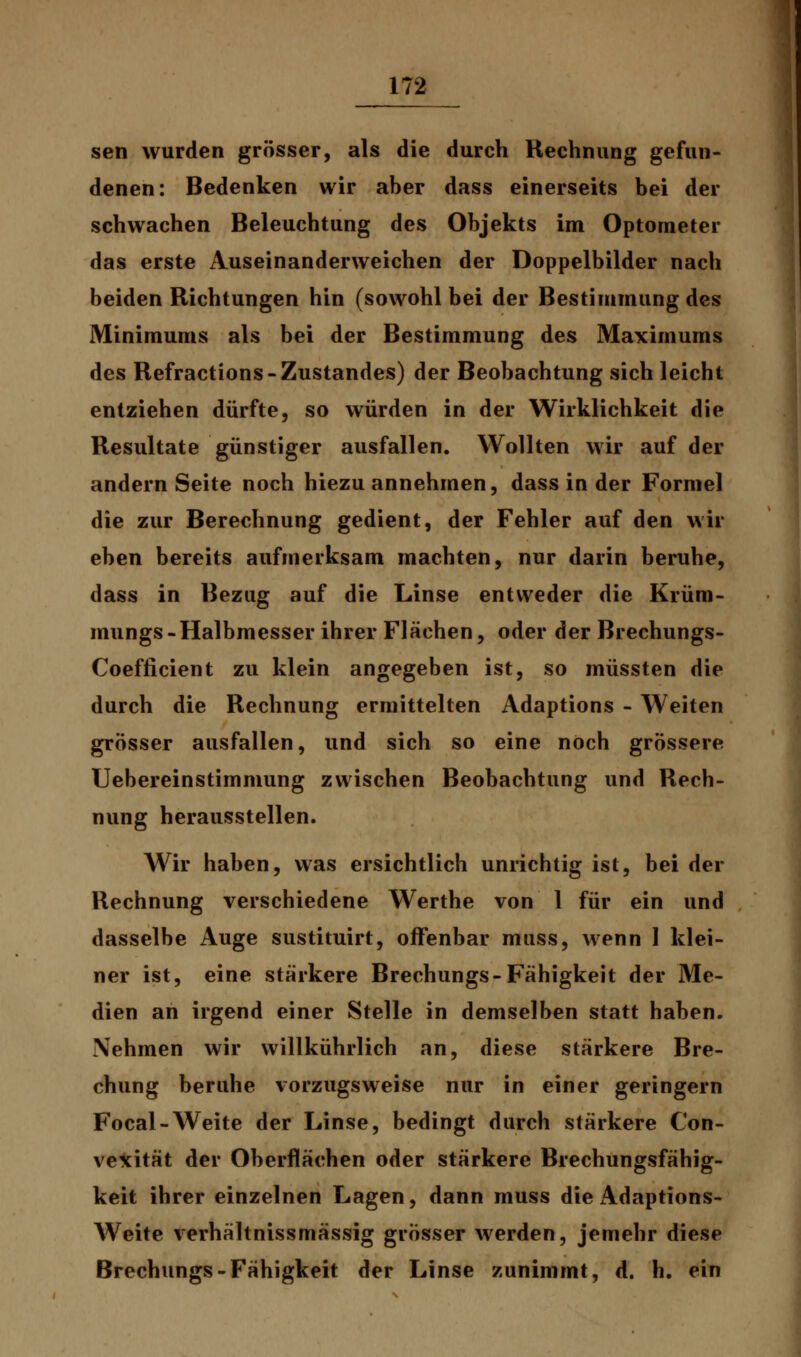 172

sen wurden grösser, als die durch Rechnung gefundenen: Bedenken wir aber dass einerseits bei der schwachen Beleuchtung des Objekts im Optometer das erste Auseinanderweichen der Doppelbilder nach beiden Richtungen hin (sowohl bei der Bestimmung des Minimums als bei der Bestimmung des Maximums des Refractions-Zustandes) der Beobachtung sich leicht entziehen dürfte, so würden in der Wirklichkeit die Resultate günstiger ausfallen. Wollten wir auf der andern Seite noch hiezu annehmen, dass in der Formel die zur Berechnung gedient, der Fehler auf den wir eben bereits aufmerksam machten, nur darin beruhe, dass in Bezug auf die Linse entweder die Krümmungs-Halbmesser ihrer Flächen, oder der Brechungs-Coefficient zu klein angegeben ist, so müssten die durch die Rechnung ermittelten Adaptions - Weiten grösser ausfallen, und sich so eine noch grössere Uebereinstimmung zwischen Beobachtung und Rechnung herausstellen.

Wir haben, was ersichtlich unrichtig ist, bei der Rechnung verschiedene Werthe von l für ein und dasselbe Auge sustituirt, offenbar muss, wenn l kleiner ist, eine stärkere Brechungs-Fähigkeit der Medien an irgend einer Stelle in demselben statt haben. Nehmen wir willkührlich an, diese stärkere Brechung beruhe vorzugsweise nur in einer geringern Focal-Weite der Linse, bedingt durch stärkere Convexität der Oberflächen oder stärkere Brechungsfähigkeit ihrer einzelnen Lagen, dann muss die Adaptions-Weite verhältnissmässig grösser werden, jemehr diese Brechungs-Fähigkeit der Linse zunimmt, d. h. ein